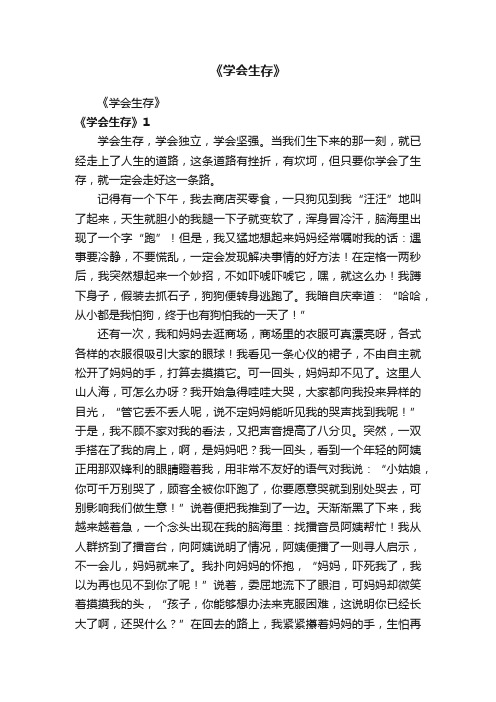 《学会生存》

《学会生存》

《学会生存》1

学会生存，学会独立，学会坚强。当我们生下来的那一刻，就已经走上了人生的道路，这条道路有挫折，有坎坷，但只要你学会了生存，就一定会走好这一条路。

记得有一个下午，我去商店买零食，一只狗见到我“汪汪”地叫了起来，天生就胆小的我腿一下子就变软了，浑身冒冷汗，脑海里出现了一个字“跑”！但是，我又猛地想起来妈妈经常嘱咐我的话：遇事要冷静，不要慌乱，一定会发现解决事情的好方法！在定格一两秒后，我突然想起来一个妙招，不如吓唬吓唬它，嘿，就这么办！我蹲下身子，假装去抓石子，狗狗便转身逃跑了。我暗自庆幸道：“哈哈，从小都是我怕狗，终于也有狗怕我的一天了！”

还有一次，我和妈妈去逛商场，商场里的衣服可真漂亮呀，各式各样的衣服很吸引大家的眼球！我看见一条心仪的裙子，不由自主就松开了妈妈的手，打算去摸摸它。可一回头，妈妈却不见了。这里人山人海，可怎么办呀？我开始急得哇哇大哭，大家都向我投来异样的目光，“管它丢不丢人呢，说不定妈妈能听见我的哭声找到我呢！”于是，我不顾不家对我的看法，又把声音提高了八分贝。突然，一双手搭在了我的肩上，啊，是妈妈吧？我一回头，看到一个年轻的阿姨正用那双锋利的眼睛瞪着我，用非常不友好的语气对我说：“小姑娘，你可千万别哭了，顾客全被你吓跑了，你要愿意哭就到别处哭去，可别影响我们做生意！”说着便把我推到了一边。天渐渐黑了下来，我越来越着急，一个念头出现在我的脑海里：找播音员阿姨帮忙！我从人群挤到了播音台，向阿姨说明了情况，阿姨便播了一则寻人启示，不一会儿，妈妈就来了。我扑向妈妈的怀抱，“妈妈，吓死我了，我以为再也见不到你了呢！”说着，委屈地流下了眼泪，可妈妈却微笑着摸摸我的头，“孩子，你能够想办法来克服困难，这说明你已经长大了啊，还哭什么？”在回去的路上，我紧紧攥着妈妈的手，生怕再